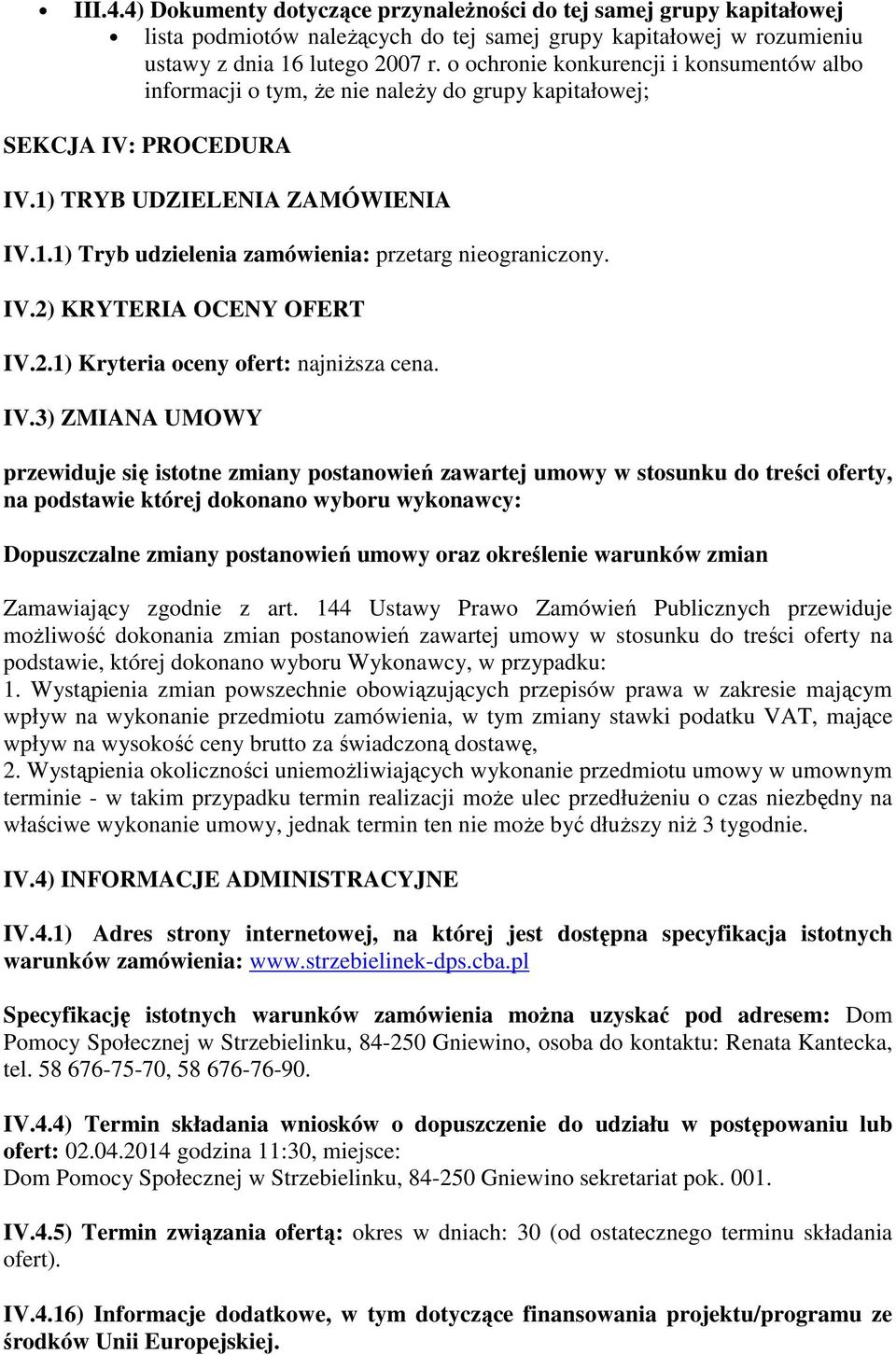 • III.4.4) Dokumenty dotyczące przynależności do tej samej grupy kapitałowej
• lista podmiotów należących do tej samej grupy kapitałowej w rozumieniu ustawy z dnia 16 lutego 2007 r. o ochronie konkurencji i konsumentów albo informacji o tym, że nie należy do grupy kapitałowej;

SEKCJA IV: PROCEDURA

IV.1) TRYB UDZIELENIA ZAMÓWIENIA

IV.1.1) Tryb udzielenia zamówienia: przetarg nieograniczony.

IV.2) KRYTERIA OCENY OFERT

IV.2.1) Kryteria oceny ofert: najniższa cena.

IV.3) ZMIANA UMOWY

przewiduje się istotne zmiany postanowień zawartej umowy w stosunku do treści oferty, na podstawie której dokonano wyboru wykonawcy:

Dopuszczalne zmiany postanowień umowy oraz określenie warunków zmian

Zamawiający zgodnie z art. 144 Ustawy Prawo Zamówień Publicznych przewiduje możliwość dokonania zmian postanowień zawartej umowy w stosunku do treści oferty na podstawie, której dokonano wyboru Wykonawcy, w przypadku:
1. Wystąpienia zmian powszechnie obowiązujących przepisów prawa w zakresie mającym wpływ na wykonanie przedmiotu zamówienia, w tym zmiany stawki podatku VAT, mające wpływ na wysokość ceny brutto za świadczoną dostawę,
2. Wystąpienia okoliczności uniemożliwiających wykonanie przedmiotu umowy w umownym terminie - w takim przypadku termin realizacji może ulec przedłużeniu o czas niezbędny na właściwe wykonanie umowy, jednak termin ten nie może być dłuższy niż 3 tygodnie.

IV.4) INFORMACJE ADMINISTRACYJNE

IV.4.1) Adres strony internetowej, na której jest dostępna specyfikacja istotnych warunków zamówienia: www.strzebielinek-dps.cba.pl

Specyfikację istotnych warunków zamówienia można uzyskać pod adresem: Dom Pomocy Społecznej w Strzebielinku, 84-250 Gniewino, osoba do kontaktu: Renata Kantecka, tel. 58 676-75-70, 58 676-76-90.

IV.4.4) Termin składania wniosków o dopuszczenie do udziału w postępowaniu lub ofert: 02.04.2014 godzina 11:30, miejsce:
Dom Pomocy Społecznej w Strzebielinku, 84-250 Gniewino sekretariat pok. 001.

IV.4.5) Termin związania ofertą: okres w dniach: 30 (od ostatecznego terminu składania ofert).

IV.4.16) Informacje dodatkowe, w tym dotyczące finansowania projektu/programu ze środków Unii Europejskiej.